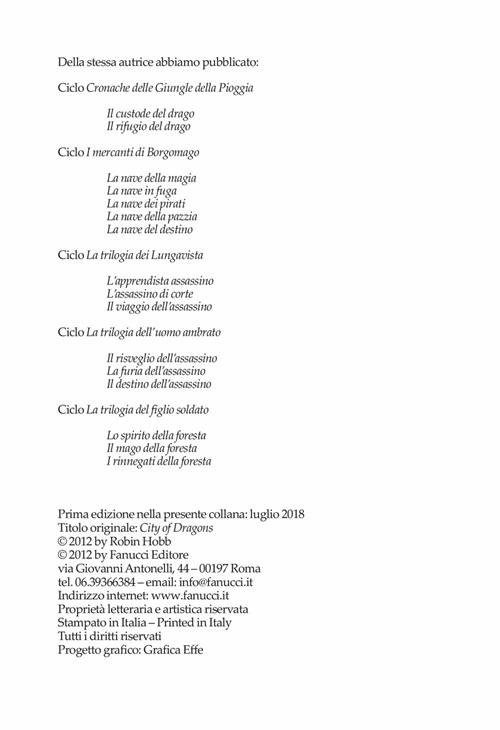 Della stessa autrice abbiamo pubblicato:

Ciclo Cronache delle Giungle della Pioggia

Il custode del drago
Il rifugio del drago

Ciclo I mercanti di Borgomago

La nave della magia
La nave in fuga
La nave dei pirati
La nave della pazzia
La nave del destino

Ciclo La trilogia dei Lungavista

L'apprendista assassino
L'assassino di corte
Il viaggio dell'assassino

Ciclo La trilogia dell'uomo ambrato

Il risveglio dell'assassino
La furia dell'assassino
Il destino dell'assassino

Ciclo La trilogia del figlio soldato

Lo spirito della foresta
Il mago della foresta
I rinnegati della foresta

Prima edizione nella presente collana: luglio 2018
Titolo originale: City of Dragons
© 2012 by Robin Hobb
© 2012 by Fanucci Editore
via Giovanni Antonelli, 44 – 00197 Roma
tel. 06.39366384 – email: info@fanucci.it
Indirizzo internet: www.fanucci.it
Proprietà letteraria e artistica riservata
Stampato in Italia – Printed in Italy
Tutti i diritti riservati
Progetto grafico: Grafica Effe